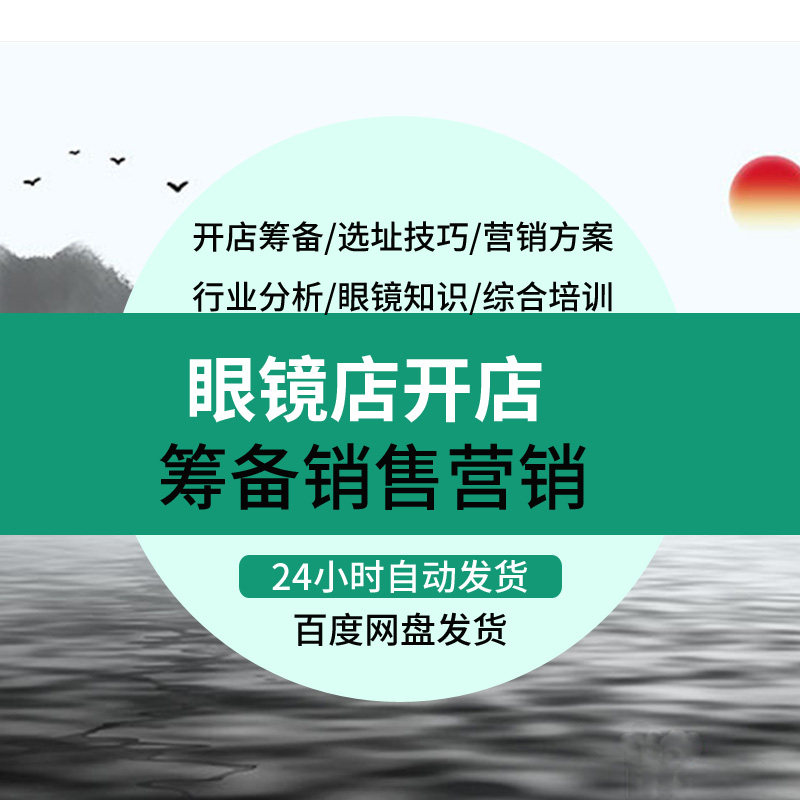 开店筹备/选址技巧/营销方案
行业分析/眼镜知识/综合培训

眼镜店开店
筹备销售营销

24小时自动发货
百度网盘发货